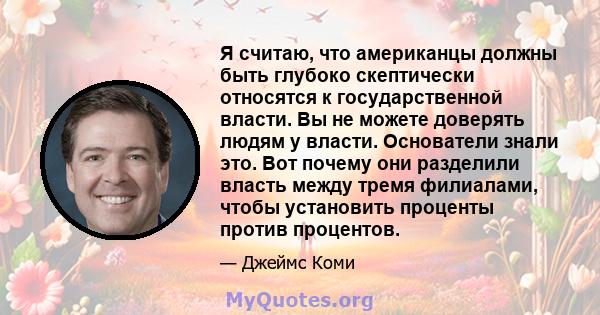 Я считаю, что американцы должны быть глубоко скептически относятся к государственной власти. Вы не можете доверять людям у власти. Основатели знали это. Вот почему они разделили власть между тремя филиалами, чтобы установить проценты против процентов.

— Джеймс Коми

MyQuotes.org